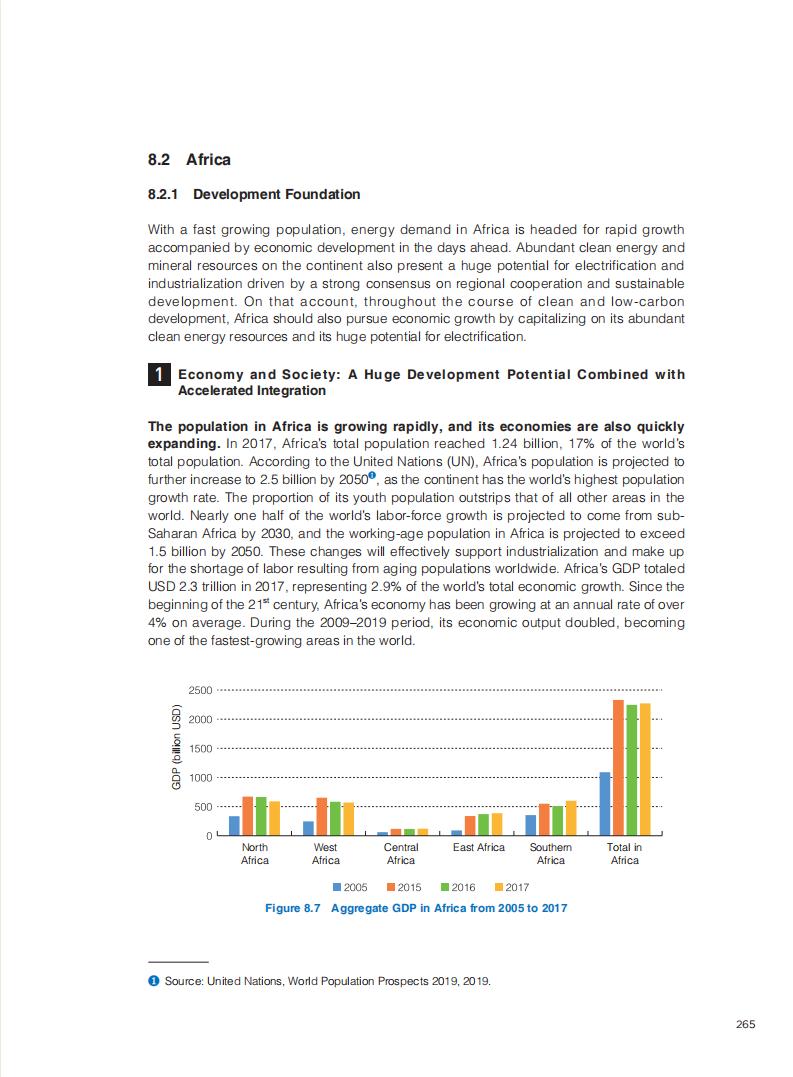 8.2 Africa

8.2.1 Development Foundation

With a fast growing population, energy demand in Africa is headed for rapid growth accompanied by economic development in the days ahead. Abundant clean energy and mineral resources on the continent also present a huge potential for electrification and industrialization driven by a strong consensus on regional cooperation and sustainable development. On that account, throughout the course of clean and low-carbon development, Africa should also pursue economic growth by capitalizing on its abundant clean energy resources and its huge potential for electrification.

1 Economy and Society: A Huge Development Potential Combined with Accelerated Integration

The population in Africa is growing rapidly, and its economies are also quickly expanding. In 2017, Africa's total population reached 1.24 billion, 17% of the world's total population. According to the United Nations (UN), Africa's population is projected to further increase to 2.5 billion by 2050❶, as the continent has the world's highest population growth rate. The proportion of its youth population outstrips that of all other areas in the world. Nearly one half of the world's labor-force growth is projected to come from sub-Saharan Africa by 2030, and the working-age population in Africa is projected to exceed 1.5 billion by 2050. These changes will effectively support industrialization and make up for the shortage of labor resulting from aging populations worldwide. Africa's GDP totaled USD 2.3 trillion in 2017, representing 2.9% of the world's total economic growth. Since the beginning of the 21$^{st}$ century, Africa's economy has been growing at an annual rate of over 4% on average. During the 2009–2019 period, its economic output doubled, becoming one of the fastest-growing areas in the world.

GDP (billion USD)
2500
2000
1500
1000
500
0
North Africa
West Africa
Central Africa
East Africa
Southern Africa
Total in Africa
2005 2015 2016 2017

Figure 8.7 Aggregate GDP in Africa from 2005 to 2017

❶ Source: United Nations, World Population Prospects 2019, 2019.

265